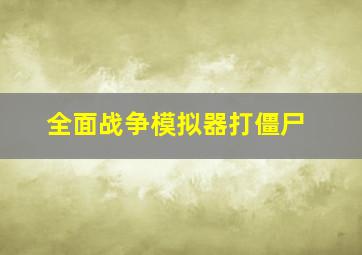 全面战争模拟器打僵尸